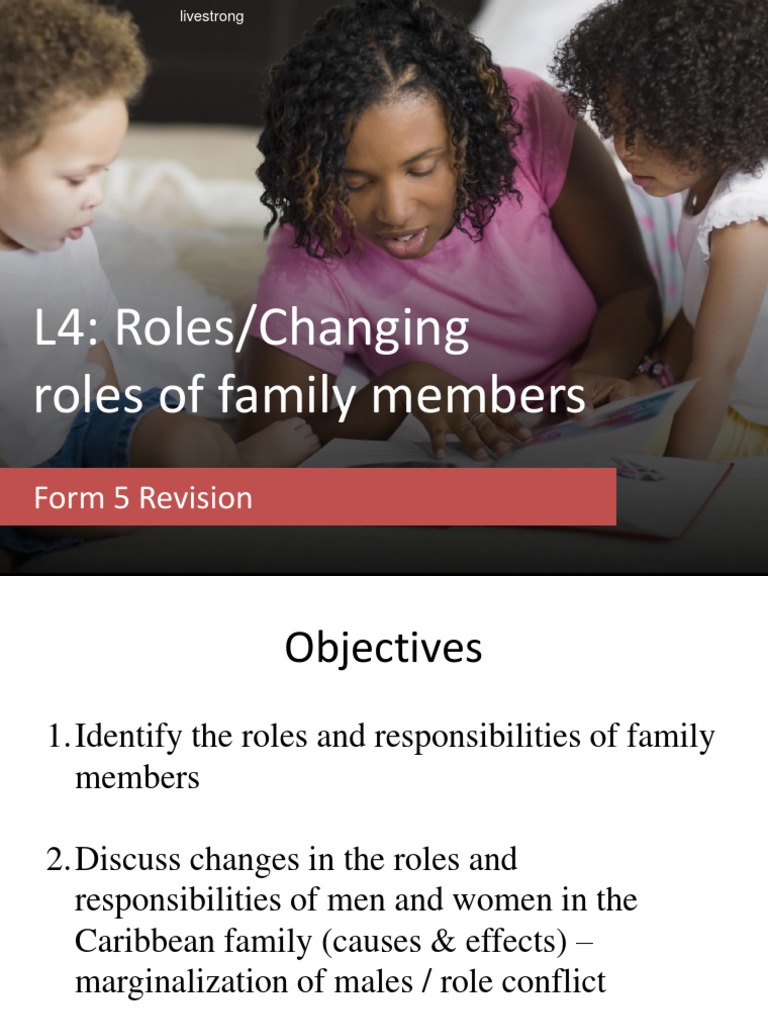 livestrong

L4: Roles/Changing roles of family members

Form 5 Revision

Objectives

1. Identify the roles and responsibilities of family members

2. Discuss changes in the roles and responsibilities of men and women in the Caribbean family (causes & effects) – marginalization of males / role conflict